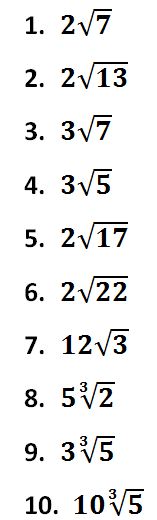 1. $2\sqrt{7}$

2. $2\sqrt{13}$

3. $3\sqrt{7}$

4. $3\sqrt{5}$

5. $2\sqrt{17}$

6. $2\sqrt{22}$

7. $12\sqrt{3}$

8. $5\sqrt[3]{2}$

9. $3\sqrt[3]{5}$

10. $10\sqrt[3]{5}$